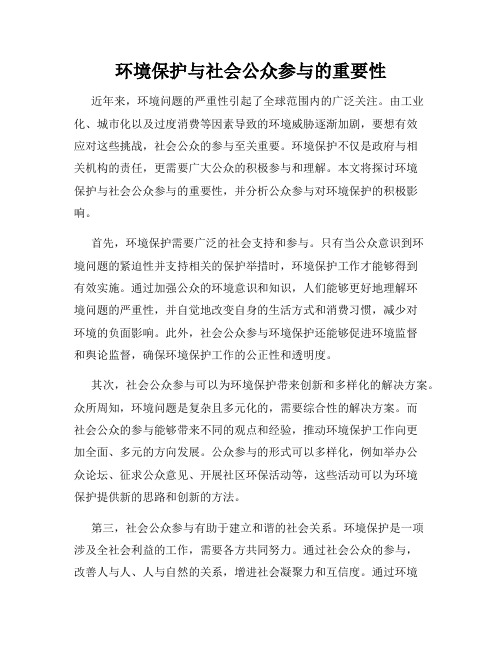 环境保护与社会公众参与的重要性

近年来，环境问题的严重性引起了全球范围内的广泛关注。由工业化、城市化以及过度消费等因素导致的环境威胁逐渐加剧，要想有效应对这些挑战，社会公众的参与至关重要。环境保护不仅是政府与相关机构的责任，更需要广大公众的积极参与和理解。本文将探讨环境保护与社会公众参与的重要性，并分析公众参与对环境保护的积极影响。

首先，环境保护需要广泛的社会支持和参与。只有当公众意识到环境问题的紧迫性并支持相关的保护举措时，环境保护工作才能够得到有效实施。通过加强公众的环境意识和知识，人们能够更好地理解环境问题的严重性，并自觉地改变自身的生活方式和消费习惯，减少对环境的负面影响。此外，社会公众参与环境保护还能够促进环境监督和舆论监督，确保环境保护工作的公正性和透明度。

其次，社会公众参与可以为环境保护带来创新和多样化的解决方案。众所周知，环境问题是复杂且多元化的，需要综合性的解决方案。而社会公众的参与能够带来不同的观点和经验，推动环境保护工作向更加全面、多元的方向发展。公众参与的形式可以多样化，例如举办公众论坛、征求公众意见、开展社区环保活动等，这些活动可以为环境保护提供新的思路和创新的方法。

第三，社会公众参与有助于建立和谐的社会关系。环境保护是一项涉及全社会利益的工作，需要各方共同努力。通过社会公众的参与，改善人与人、人与自然的关系，增进社会凝聚力和互信度。通过环境